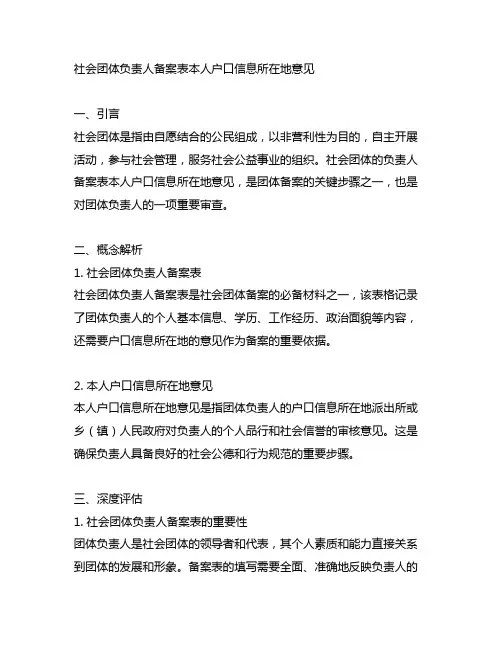 社会团体负责人备案表本人户口信息所在地意见

一、引言
社会团体是指由自愿结合的公民组成，以非营利性为目的，自主开展活动，参与社会管理，服务社会公益事业的组织。社会团体的负责人备案表本人户口信息所在地意见，是团体备案的关键步骤之一，也是对团体负责人的一项重要审查。

二、概念解析
1. 社会团体负责人备案表
社会团体负责人备案表是社会团体备案的必备材料之一，该表格记录了团体负责人的个人基本信息、学历、工作经历、政治面貌等内容，还需要户口信息所在地的意见作为备案的重要依据。

2. 本人户口信息所在地意见
本人户口信息所在地意见是指团体负责人的户口信息所在地派出所或乡（镇）人民政府对负责人的个人品行和社会信誉的审核意见。这是确保负责人具备良好的社会公德和行为规范的重要步骤。

三、深度评估
1. 社会团体负责人备案表的重要性
团体负责人是社会团体的领导者和代表，其个人素质和能力直接关系到团体的发展和形象。备案表的填写需要全面、准确地反映负责人的